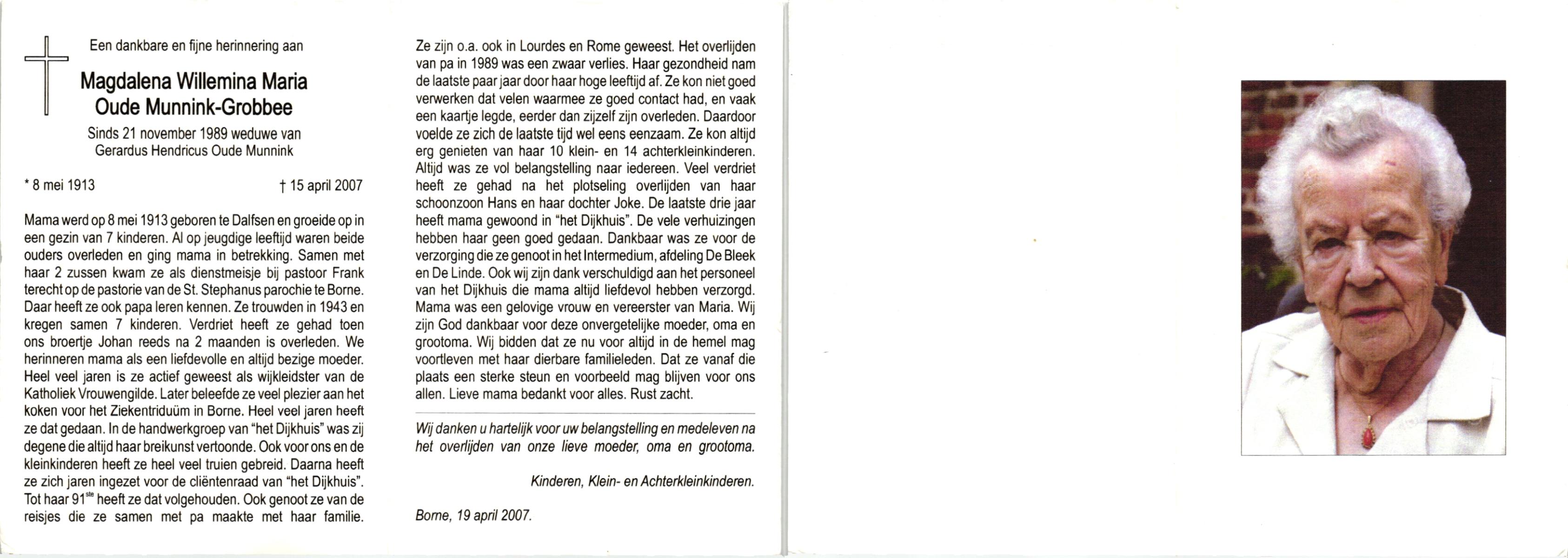 Een dankbare en fijne herinnering aan

Magdalena Willemina Maria
Oude Munnink-Grobbee

Sinds 21 november 1989 weduwe van
Gerardus Hendricus Oude Munnink

* 8 mei 1913 † 15 april 2007

Mama werd op 8 mei 1913 geboren te Dalfsen en groeide op in een gezin van 7 kinderen. Al op jeugdige leeftijd waren beide ouders overleden en ging mama in betrekking. Samen met haar 2 zussen kwam ze als dienstmeisje bij pastoor Frank terecht op de pastorie van de St. Stephanus parochie te Borne. Daar heeft ze ook papa leren kennen. Ze trouwden in 1943 en kregen samen 7 kinderen. Verdriet heeft ze gehad toen ons broertje Johan reeds na 2 maanden is overleden. We herinneren mama als een liefdevolle en altijd bezige moeder. Heel veel jaren is ze actief geweest als wijkleidster van de Katholiek Vrouwengilde. Later beleefde ze veel plezier aan het koken voor het Ziekentriduüm in Borne. Heel veel jaren heeft ze dat gedaan. In de handwerkgroep van "het Dijkhuis" was zij degene die altijd haar breikunst vertoonde. Ook voor ons en de kleinkinderen heeft ze heel veel truien gebreid. Daarna heeft ze zich jaren ingezet voor de cliëntenraad van "het Dijkhuis". Tot haar 91$^{ste}$ heeft ze dat volgehouden. Ook genoot ze van de reisjes die ze samen met pa maakte met haar familie. Ze zijn o.a. ook in Lourdes en Rome geweest. Het overlijden van pa in 1989 was een zwaar verlies. Haar gezondheid nam de laatste paar jaar door haar hoge leeftijd af. Ze kon niet goed verwerken dat velen waarmee ze goed contact had, en vaak een kaartje legde, eerder dan zijzelf zijn overleden. Daardoor voelde ze zich de laatste tijd wel eens eenzaam. Ze kon altijd erg genieten van haar 10 klein- en 14 achterkleinkinderen. Altijd was ze vol belangstelling naar iedereen. Veel verdriet heeft ze gehad na het plotseling overlijden van haar schoonzoon Hans en haar dochter Joke. De laatste drie jaar heeft mama gewoond in "het Dijkhuis". De vele verhuizingen hebben haar geen goed gedaan. Dankbaar was ze voor de verzorging die ze genoot in het Intermedium, afdeling De Bleek en De Linde. Ook wij zijn dank verschuldigd aan het personeel van het Dijkhuis die mama altijd liefdevol hebben verzorgd. Mama was een gelovige vrouw en vereerster van Maria. Wij zijn God dankbaar voor deze onvergetelijke moeder, oma en grootoma. Wij bidden dat ze nu voor altijd in de hemel mag voortleven met haar dierbare familieleden. Dat ze vanaf die plaats een sterke steun en voorbeeld mag blijven voor ons allen. Lieve mama bedankt voor alles. Rust zacht.

Wij danken u hartelijk voor uw belangstelling en medeleven na het overlijden van onze lieve moeder, oma en grootoma.

Kinderen, Klein- en Achterkleinkinderen.

Borne, 19 april 2007.